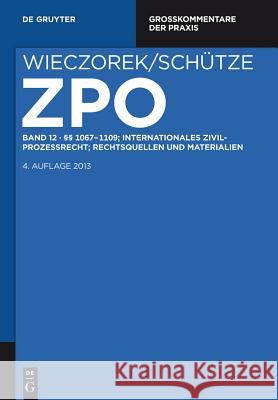 DE GRUYTER

GROSSKOMMENTARE DER PRAXIS

WIECZOREK/SCHÜTZE

ZPO

BAND 12 · §§ 1067–1109; INTERNATIONALES ZIVILPROZESSRECHT; RECHTSQUELLEN UND MATERIALIEN

4. AUFLAGE 2013

DE G

Kraina Książek